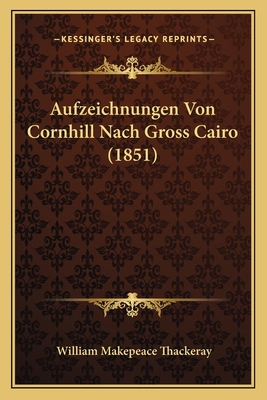 —KESSINGER'S LEGACY REPRINTS—

Aufzeichnungen Von Cornhill Nach Gross Cairo (1851)

William Makepeace Thackeray